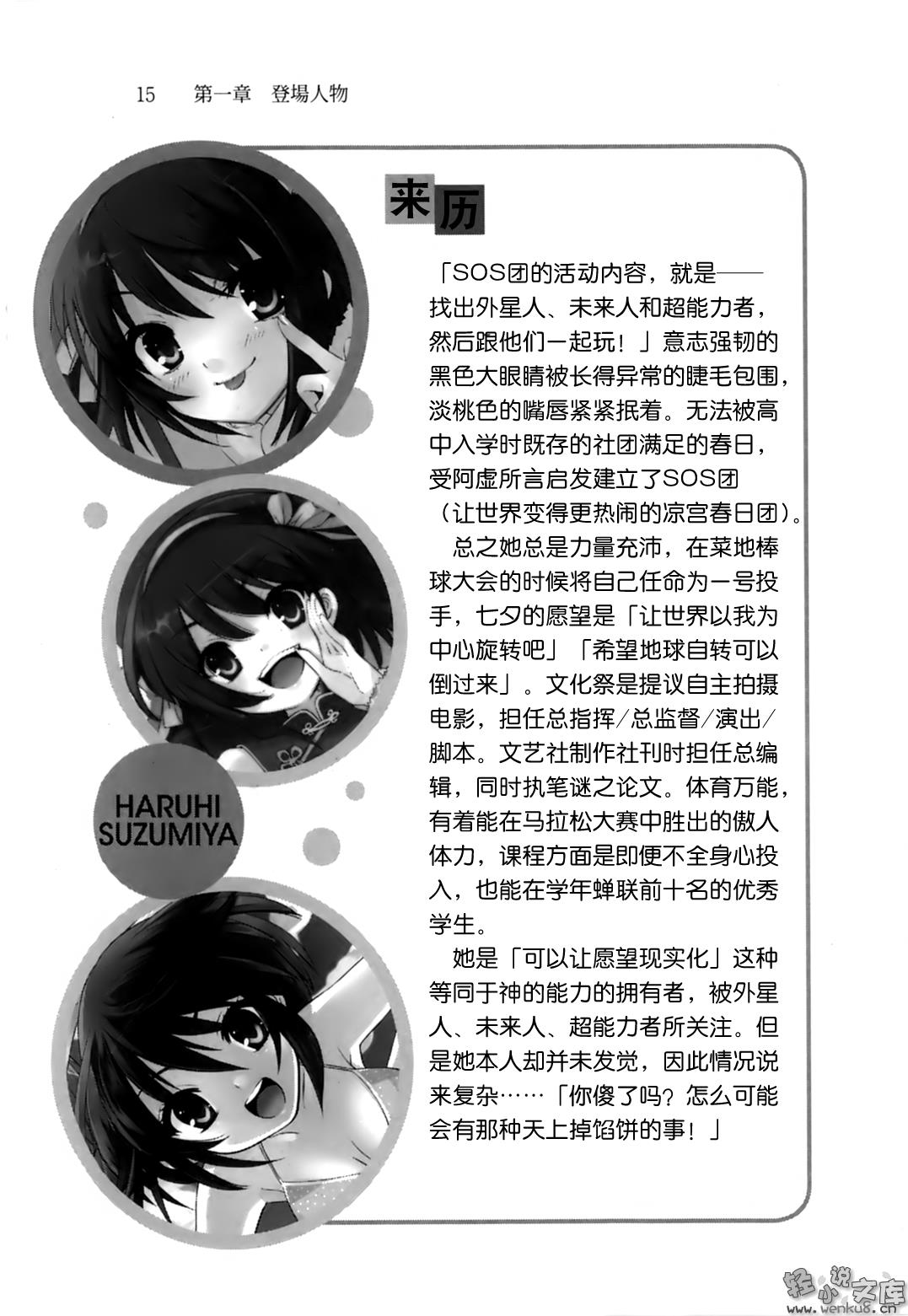 15　第一章　登場人物

来历

「SOS团的活动内容，就是——找出外星人、未来人和超能力者，然后跟他们一起玩！」意志强韧的黑色大眼睛被长得异常的睫毛包围，淡桃色的嘴唇紧紧抿着。无法被高中入学时既存的社团满足的春日，受阿虚所言启发建立了SOS团（让世界变得更热闹的凉宫春日团）。

总之她总是力量充沛，在菜地棒球大会的时候将自己任命为一号投手，七夕的愿望是「让世界以我为中心旋转吧」「希望地球自转可以倒过来」。文化祭是提议自主拍摄电影，担任总指挥/总监督/演出/脚本。文艺社制作社刊时担任总编辑，同时执笔谜之论文。体育万能，有着能在马拉松大赛中胜出的傲人体力，课程方面是即便不全身心投入，也能在学年蝉联前十名的优秀学生。

她是「可以让愿望现实化」这种等同于神的能力的拥有者，被外星人、未来人、超能力者所关注。但是她本人却并未发觉，因此情况说来复杂……「你傻了吗？怎么可能会有那种天上掉馅饼的事！」

HARUHI SUZUMIYA

轻小说文库 www.wenku8.cn